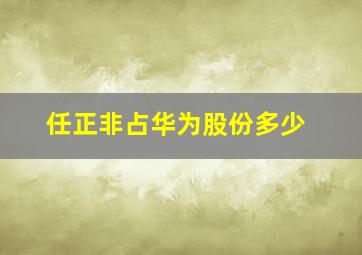 任正非占华为股份多少